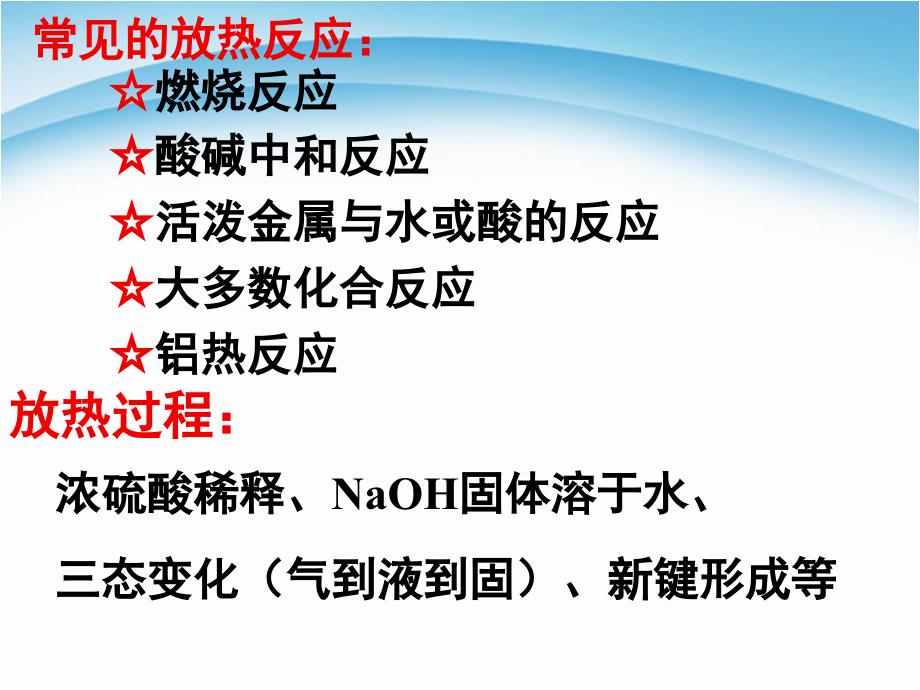 常见的放热反应：

☆燃烧反应

☆酸碱中和反应

☆活泼金属与水或酸的反应

☆大多数化合反应

☆铝热反应

放热过程：

浓硫酸稀释、NaOH固体溶于水、

三态变化（气到液到固）、新键形成等